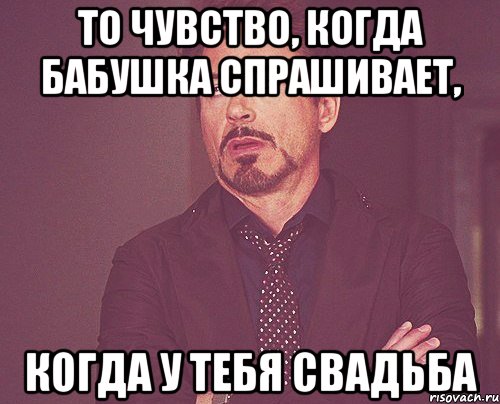 ТО ЧУВСТВО, КОГДА БАБУШКА СПРАШИВАЕТ,

КОГДА У ТЕБЯ СВАДЬБА

risovach.ru